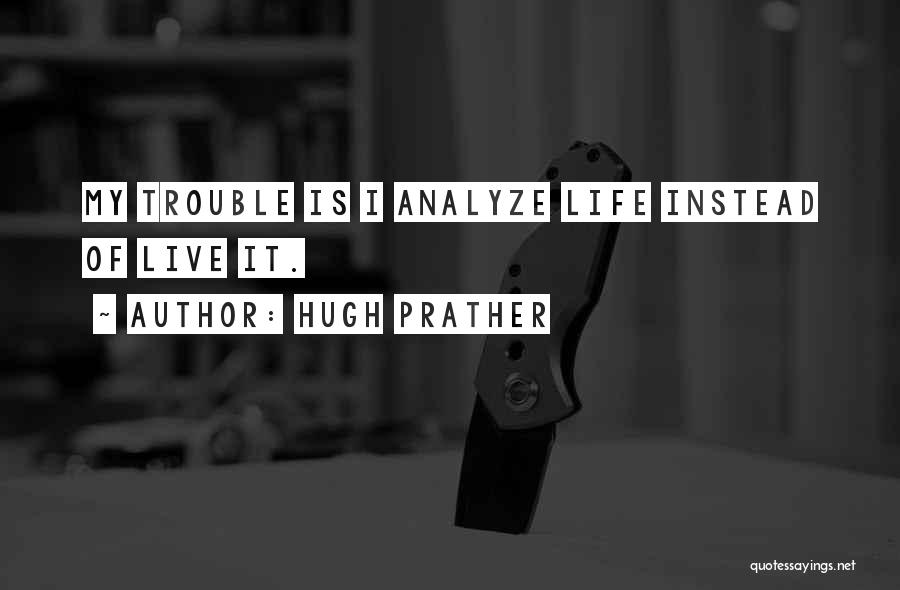 MY TROUBLE IS I ANALYZE LIFE INSTEAD OF LIVE IT.

~ AUTHOR: HUGH PRATHER

quotessayings.net